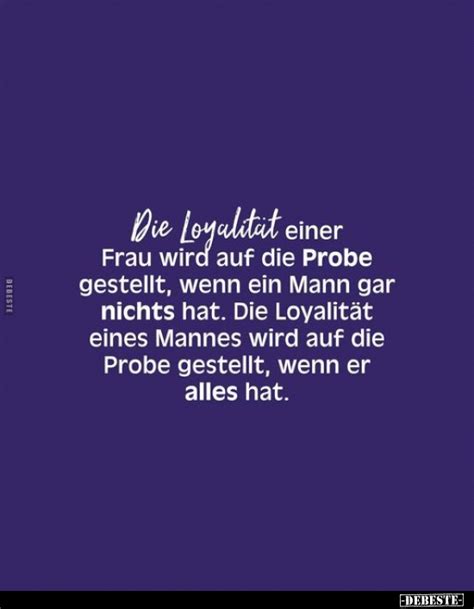 DEBESTE

Die Loyalität einer Frau wird auf die Probe gestellt, wenn ein Mann gar nichts hat. Die Loyalität eines Mannes wird auf die Probe gestellt, wenn er alles hat.

-DEBESTE-